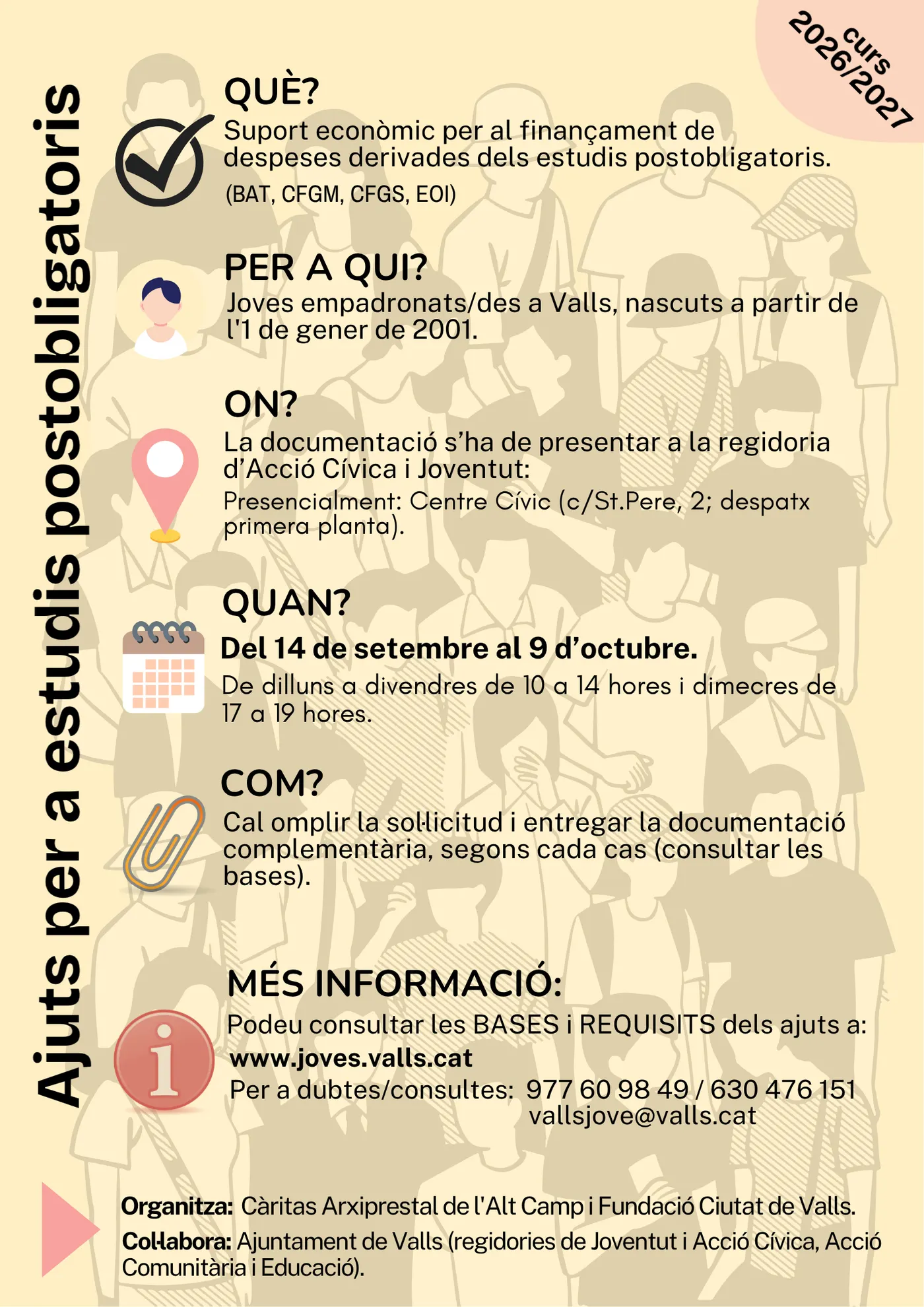 curs 2026/2027

Ajuts per a estudis postobligatoris

QUÈ?
Suport econòmic per al finançament de despeses derivades dels estudis postobligatoris.
(BAT, CFGM, CFGS, EOI)

PER A QUI?
Joves empadronats/des a Valls, nascuts a partir de l'1 de gener de 2001.

ON?
La documentació s'ha de presentar a la regidoria d'Acció Cívica i Joventut:
Presencialment: Centre Cívic (c/St.Pere, 2; despatx primera planta).

QUAN?
Del 14 de setembre al 9 d'octubre.
De dilluns a divendres de 10 a 14 hores i dimecres de 17 a 19 hores.

COM?
Cal omplir la sol·licitud i entregar la documentació complementària, segons cada cas (consultar les bases).

MÉS INFORMACIÓ:
Podeu consultar les BASES i REQUISITS dels ajuts a:
www.joves.valls.cat
Per a dubtes/consultes: 977 60 98 49 / 630 476 151
vallsjove@valls.cat

Organitza: Càritas Arxiprestal de l'Alt Camp i Fundació Ciutat de Valls.
Col·labora: Ajuntament de Valls (regidories de Joventut i Acció Cívica, Acció Comunitària i Educació).